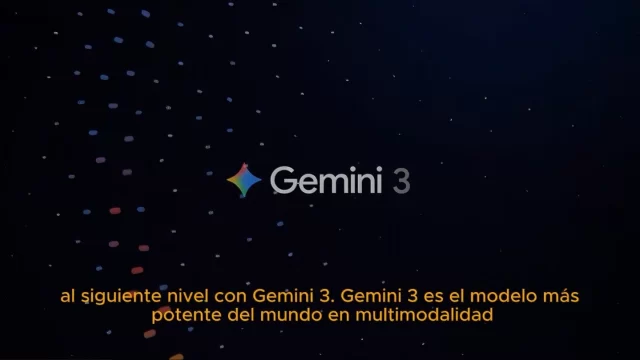 Gemini 3

al siguiente nivel con Gemini 3. Gemini 3 es el modelo más potente del mundo en multimodalidad